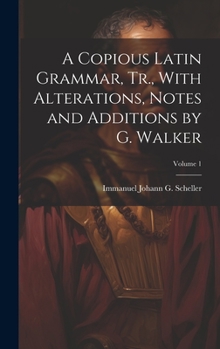 A Copious Latin Grammar, Tr., With Alterations, Notes and Additions by G. Walker

Volume 1

Immanuel Johann G. Scheller